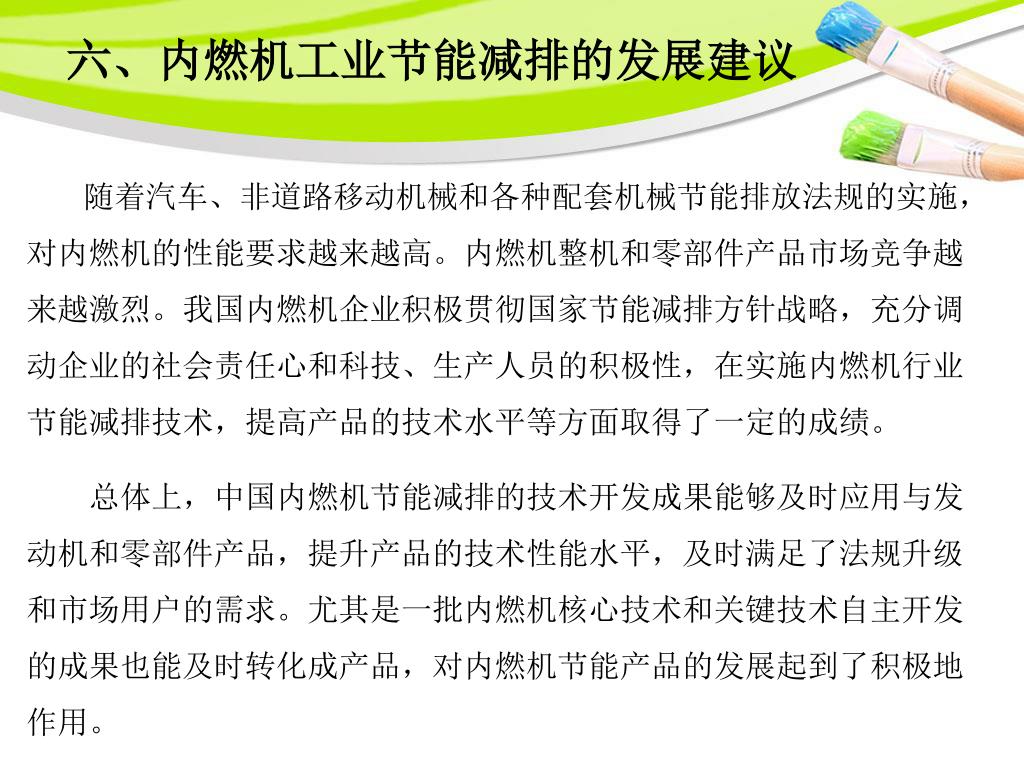 六、内燃机工业节能减排的发展建议

随着汽车、非道路移动机械和各种配套机械节能排放法规的实施，对内燃机的性能要求越来越高。内燃机整机和零部件产品市场竞争越来越激烈。我国内燃机企业积极贯彻国家节能减排方针战略，充分调动企业的社会责任心和科技、生产人员的积极性，在实施内燃机行业节能减排技术，提高产品的技术水平等方面取得了一定的成绩。

总体上，中国内燃机节能减排的技术开发成果能够及时应用与发动机和零部件产品，提升产品的技术性能水平，及时满足了法规升级和市场用户的需求。尤其是一批内燃机核心技术和关键技术自主开发的成果也能及时转化成产品，对内燃机节能产品的发展起到了积极地作用。